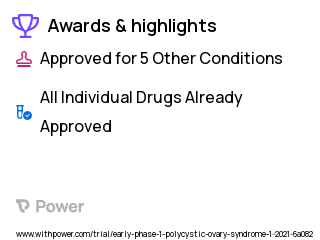 Awards & highlights

Approved for 5 Other Conditions

All Individual Drugs Already Approved

Power

www.withpower.com/trial/early-phase-1-polycystic-ovary-syndrome-1-2021-6a082